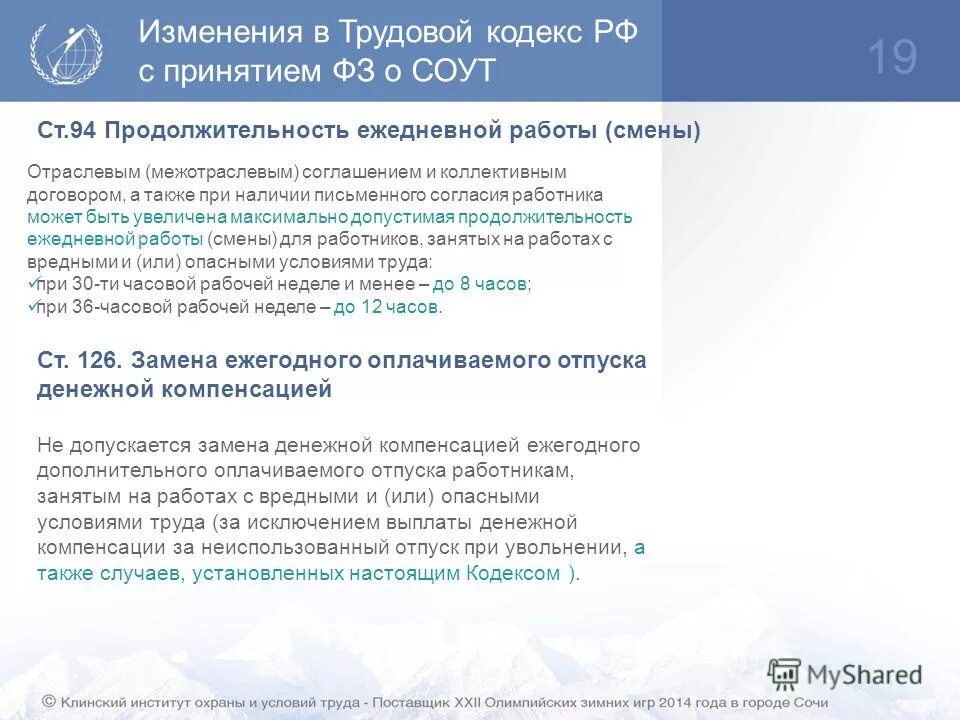 Изменения в Трудовой кодекс РФ с принятием ФЗ о СОУТ

19

Ст.94 Продолжительность ежедневной работы (смены)

Отраслевым (межотраслевым) соглашением и коллективным договором, а также при наличии письменного согласия работника может быть увеличена максимально допустимая продолжительность ежедневной работы (смены) для работников, занятых на работах с вредными и (или) опасными условиями труда:
✓при 30-ти часовой рабочей неделе и менее – до 8 часов;
✓при 36-часовой рабочей неделе – до 12 часов.

Ст. 126. Замена ежегодного оплачиваемого отпуска денежной компенсацией

Не допускается замена денежной компенсацией ежегодного дополнительного оплачиваемого отпуска работникам, занятым на работах с вредными и (или) опасными условиями труда (за исключением выплаты денежной компенсации за неиспользованный отпуск при увольнении, а также случаев, установленных настоящим Кодексом ).

MyShared

© Клинский институт охраны и условий труда - Поставщик XXII Олимпийских зимних игр 2014 года в городе Сочи